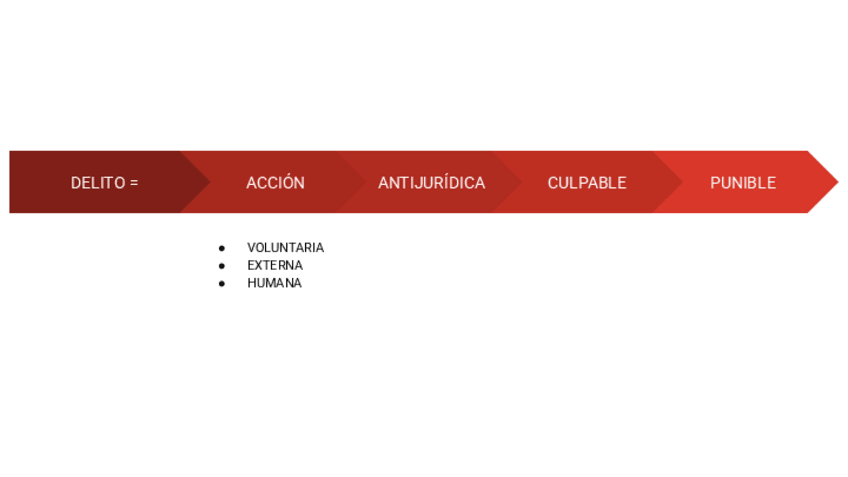 DELITO =

ACCIÓN

ANTIJURÍDICA

CULPABLE

PUNIBLE

• VOLUNTARIA
• EXTERNA
• HUMANA